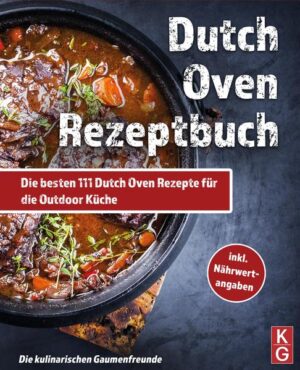 Dutch Oven Rezeptbuch

Die besten 111 Dutch Oven Rezepte für die Outdoor Küche

inkl. Nährwertangaben

Die kulinarischen Gaumenfreunde

K G